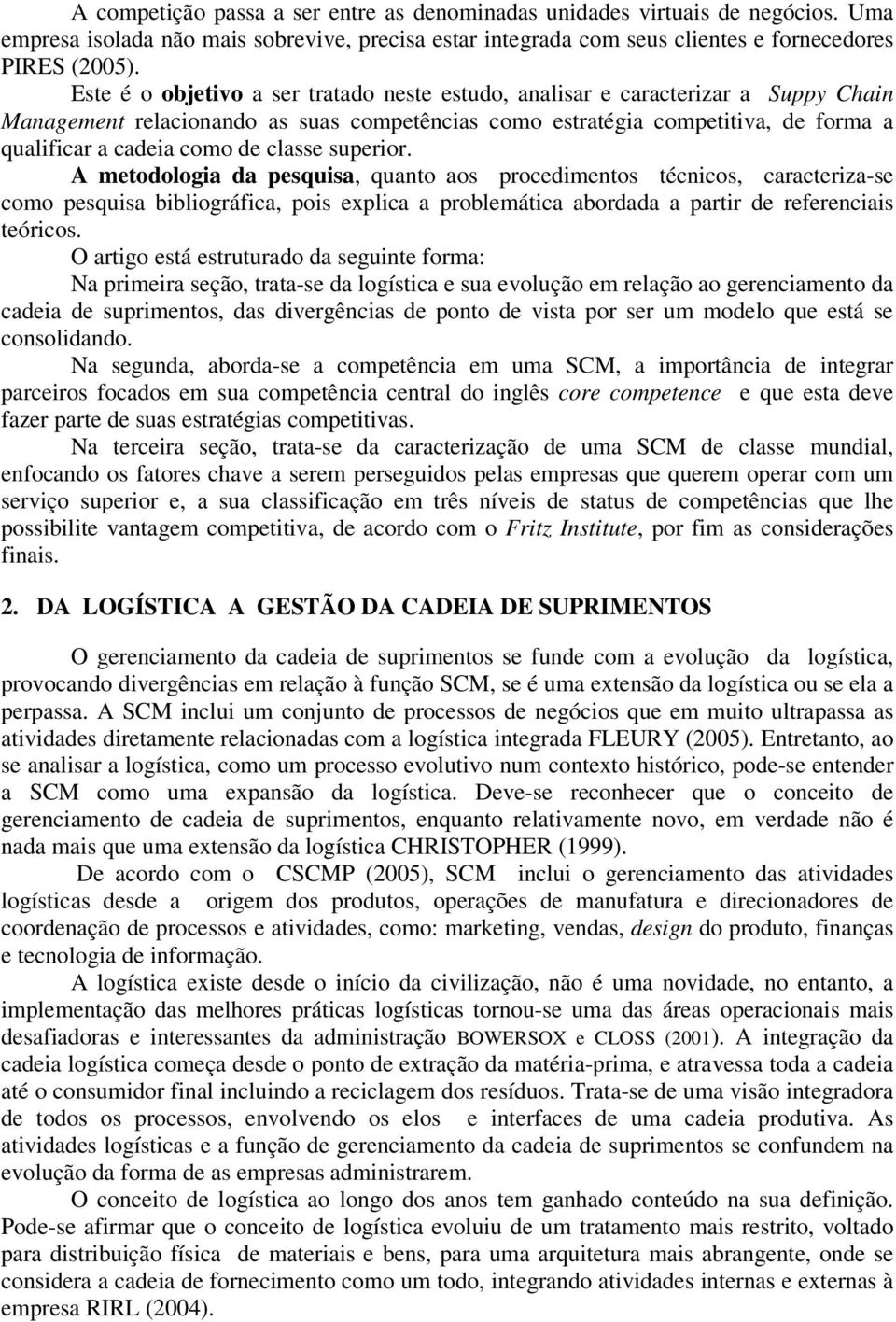 A competição passa a ser entre as denominadas unidades virtuais de negócios. Uma empresa isolada não mais sobrevive, precisa estar integrada com seus clientes e fornecedores PIRES (2005).

Este é o objetivo a ser tratado neste estudo, analisar e caracterizar a Suppy Chain Management relacionando as suas competências como estratégia competitiva, de forma a qualificar a cadeia como de classe superior.

A metodologia da pesquisa, quanto aos procedimentos técnicos, caracteriza-se como pesquisa bibliográfica, pois explica a problemática abordada a partir de referenciais teóricos.

O artigo está estruturado da seguinte forma:

Na primeira seção, trata-se da logística e sua evolução em relação ao gerenciamento da cadeia de suprimentos, das divergências de ponto de vista por ser um modelo que está se consolidando.

Na segunda, aborda-se a competência em uma SCM, a importância de integrar parceiros focados em sua competência central do inglês core competence e que esta deve fazer parte de suas estratégias competitivas.

Na terceira seção, trata-se da caracterização de uma SCM de classe mundial, enfocando os fatores chave a serem perseguidos pelas empresas que querem operar com um serviço superior e, a sua classificação em três níveis de status de competências que lhe possibilite vantagem competitiva, de acordo com o Fritz Institute, por fim as considerações finais.

2. DA LOGÍSTICA A GESTÃO DA CADEIA DE SUPRIMENTOS

O gerenciamento da cadeia de suprimentos se funde com a evolução da logística, provocando divergências em relação à função SCM, se é uma extensão da logística ou se ela a perpassa. A SCM inclui um conjunto de processos de negócios que em muito ultrapassa as atividades diretamente relacionadas com a logística integrada FLEURY (2005). Entretanto, ao se analisar a logística, como um processo evolutivo num contexto histórico, pode-se entender a SCM como uma expansão da logística. Deve-se reconhecer que o conceito de gerenciamento de cadeia de suprimentos, enquanto relativamente novo, em verdade não é nada mais que uma extensão da logística CHRISTOPHER (1999).

De acordo com o CSCMP (2005), SCM inclui o gerenciamento das atividades logísticas desde a origem dos produtos, operações de manufatura e direcionadores de coordenação de processos e atividades, como: marketing, vendas, design do produto, finanças e tecnologia de informação.

A logística existe desde o início da civilização, não é uma novidade, no entanto, a implementação das melhores práticas logísticas tornou-se uma das áreas operacionais mais desafiadoras e interessantes da administração BOWERSOX e CLOSS (2001). A integração da cadeia logística começa desde o ponto de extração da matéria-prima, e atravessa toda a cadeia até o consumidor final incluindo a reciclagem dos resíduos. Trata-se de uma visão integradora de todos os processos, envolvendo os elos e interfaces de uma cadeia produtiva. As atividades logísticas e a função de gerenciamento da cadeia de suprimentos se confundem na evolução da forma de as empresas administrarem.

O conceito de logística ao longo dos anos tem ganhado conteúdo na sua definição. Pode-se afirmar que o conceito de logística evoluiu de um tratamento mais restrito, voltado para distribuição física de materiais e bens, para uma arquitetura mais abrangente, onde se considera a cadeia de fornecimento como um todo, integrando atividades internas e externas à empresa RIRL (2004).